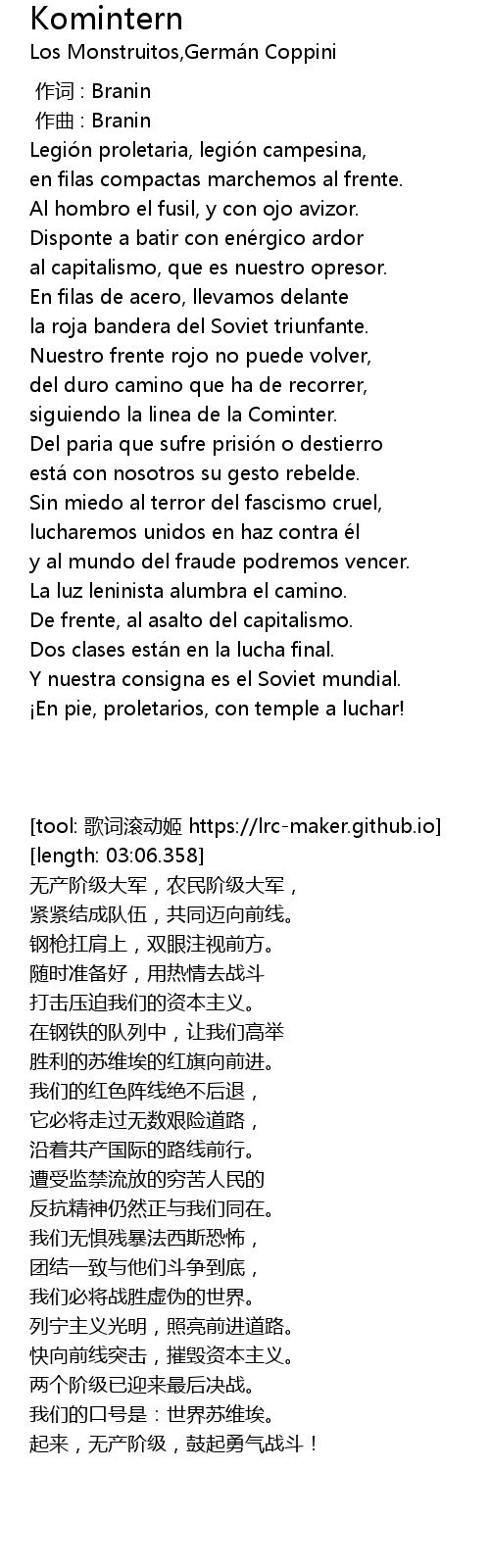 Komintern
Los Monstruitos,Germán Coppini

作词 : Branin
作曲 : Branin
Legión proletaria, legión campesina,
en filas compactas marchemos al frente.
Al hombro el fusil, y con ojo avizor.
Disponte a batir con enérgico ardor
al capitalismo, que es nuestro opresor.
En filas de acero, llevamos delante
la roja bandera del Soviet triunfante.
Nuestro frente rojo no puede volver,
del duro camino que ha de recorrer,
siguiendo la linea de la Cominter.
Del paria que sufre prisión o destierro
está con nosotros su gesto rebelde.
Sin miedo al terror del fascismo cruel,
lucharemos unidos en haz contra él
y al mundo del fraude podremos vencer.
La luz leninista alumbra el camino.
De frente, al asalto del capitalismo.
Dos clases están en la lucha final.
Y nuestra consigna es el Soviet mundial.
¡En pie, proletarios, con temple a luchar!

[tool: 歌词滚动姬 https://lrc-maker.github.io]
[length: 03:06.358]
无产阶级大军，农民阶级大军，
紧紧结成队伍，共同迈向前线。
钢枪扛肩上，双眼注视前方。
随时准备好，用热情去战斗
打击压迫我们的资本主义。
在钢铁的队列中，让我们高举
胜利的苏维埃的红旗向前进。
我们的红色阵线绝不后退，
它必将走过无数艰险道路，
沿着共产国际的路线前行。
遭受监禁流放的穷苦人民的
反抗精神仍然正与我们同在。
我们无惧残暴法西斯恐怖，
团结一致与他们斗争到底，
我们必将战胜虚伪的世界。
列宁主义光明，照亮前进道路。
快向前线突击，摧毁资本主义。
两个阶级已迎来最后决战。
我们的口号是：世界苏维埃。
起来，无产阶级，鼓起勇气战斗！